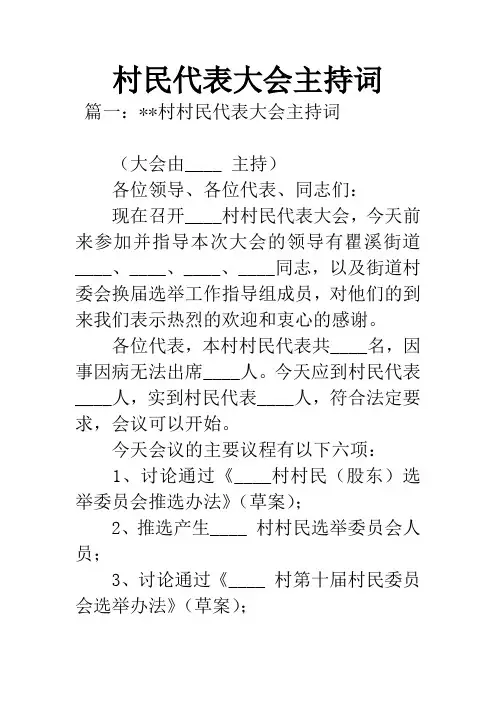 村民代表大会主持词

篇一：**村村民代表大会主持词

（大会由____ 主持）

各位领导、各位代表、同志们：

现在召开____村村民代表大会，今天前来参加并指导本次大会的领导有瞿溪街道____、____、____、____同志，以及街道村委会换届选举工作指导组成员，对他们的到来我们表示热烈的欢迎和衷心的感谢。

各位代表，本村村民代表共____名，因事因病无法出席____人。今天应到村民代表____人，实到村民代表____人，符合法定要求，会议可以开始。

今天会议的主要议程有以下六项：

1、讨论通过《____村村民（股东）选举委员会推选办法》（草案）；

2、推选产生____ 村村民选举委员会人员；

3、讨论通过《____ 村第十届村民委员会选举办法》（草案）；